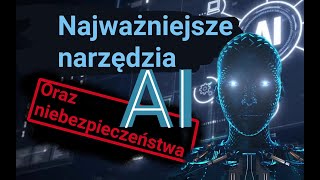 Najważniejsze narzędzia AI

Oraz niebezpieczeństwa

AI